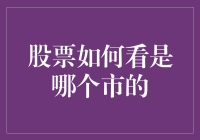 股票如何看是哪个市的